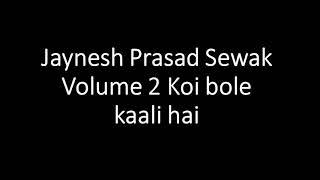 Jaynesh Prasad Sewak Volume 2 Koi bole kaali hai